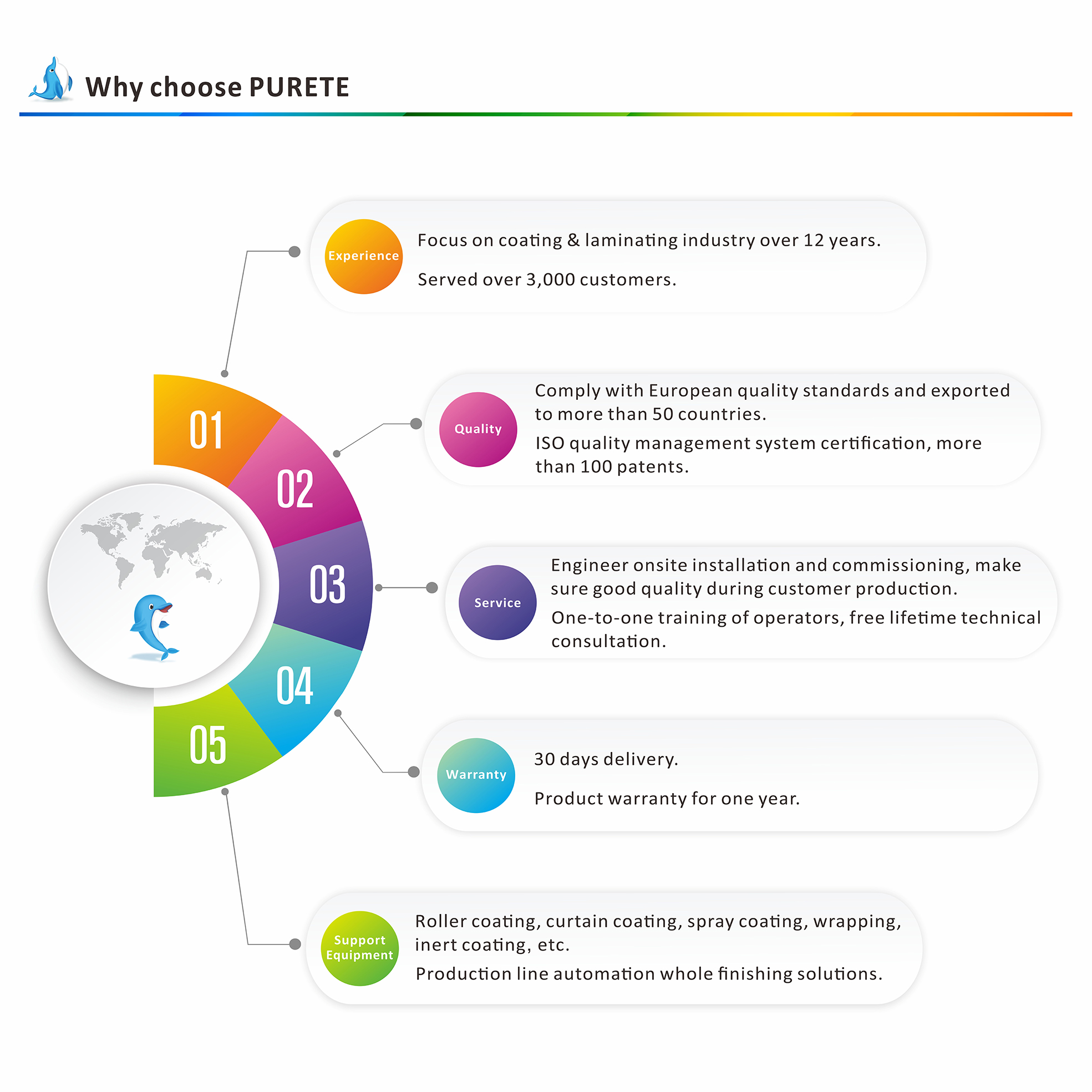 Why choose PURETE

01

02

03

04

05

Experience

Focus on coating & laminating industry over 12 years.

Served over 3,000 customers.

Quality

Comply with European quality standards and exported to more than 50 countries.

ISO quality management system certification, more than 100 patents.

Service

Engineer onsite installation and commissioning, make sure good quality during customer production.

One-to-one training of operators, free lifetime technical consultation.

Warranty

30 days delivery.

Product warranty for one year.

Support Equipment

Roller coating, curtain coating, spray coating, wrapping, inert coating, etc.

Production line automation whole finishing solutions.